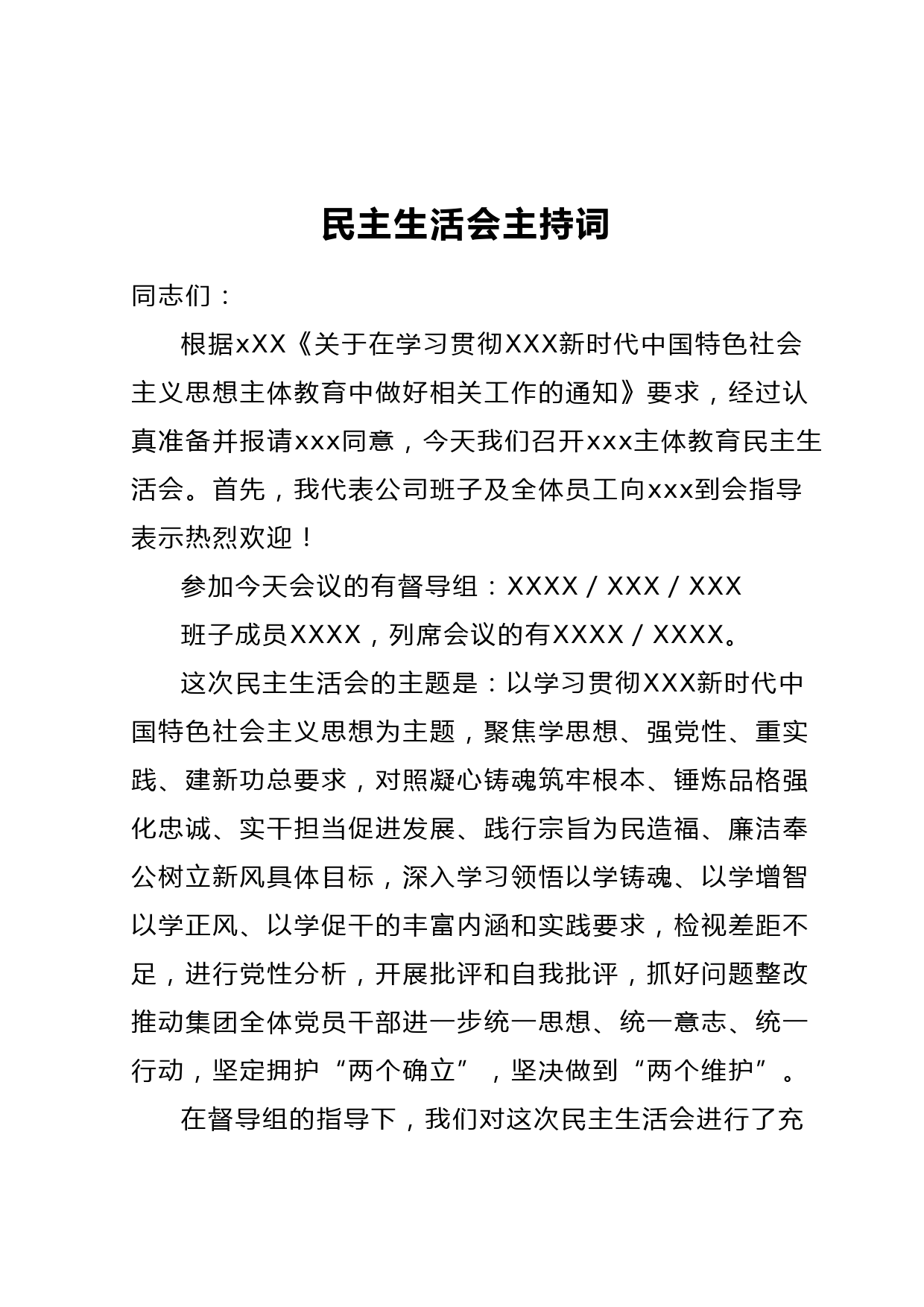 民主生活会主持词

同志们：

根据xXX《关于在学习贯彻XXX新时代中国特色社会主义思想主体教育中做好相关工作的通知》要求，经过认真准备并报请xxx同意，今天我们召开xxx主体教育民主生活会。首先，我代表公司班子及全体员工向xxx到会指导表示热烈欢迎！

参加今天会议的有督导组：XXXX / XXX / XXX

班子成员XXXX，列席会议的有XXXX / XXXX。

这次民主生活会的主题是：以学习贯彻XXX新时代中国特色社会主义思想为主题，聚焦学思想、强党性、重实践、建新功总要求，对照凝心铸魂筑牢根本、锤炼品格强化忠诚、实干担当促进发展、践行宗旨为民造福、廉洁奉公树立新风具体目标，深入学习领悟以学铸魂、以学增智以学正风、以学促干的丰富内涵和实践要求，检视差距不足，进行党性分析，开展批评和自我批评，抓好问题整改推动集团全体党员干部进一步统一思想、统一意志、统一行动，坚定拥护“两个确立”，坚决做到“两个维护”。

在督导组的指导下，我们对这次民主生活会进行了充